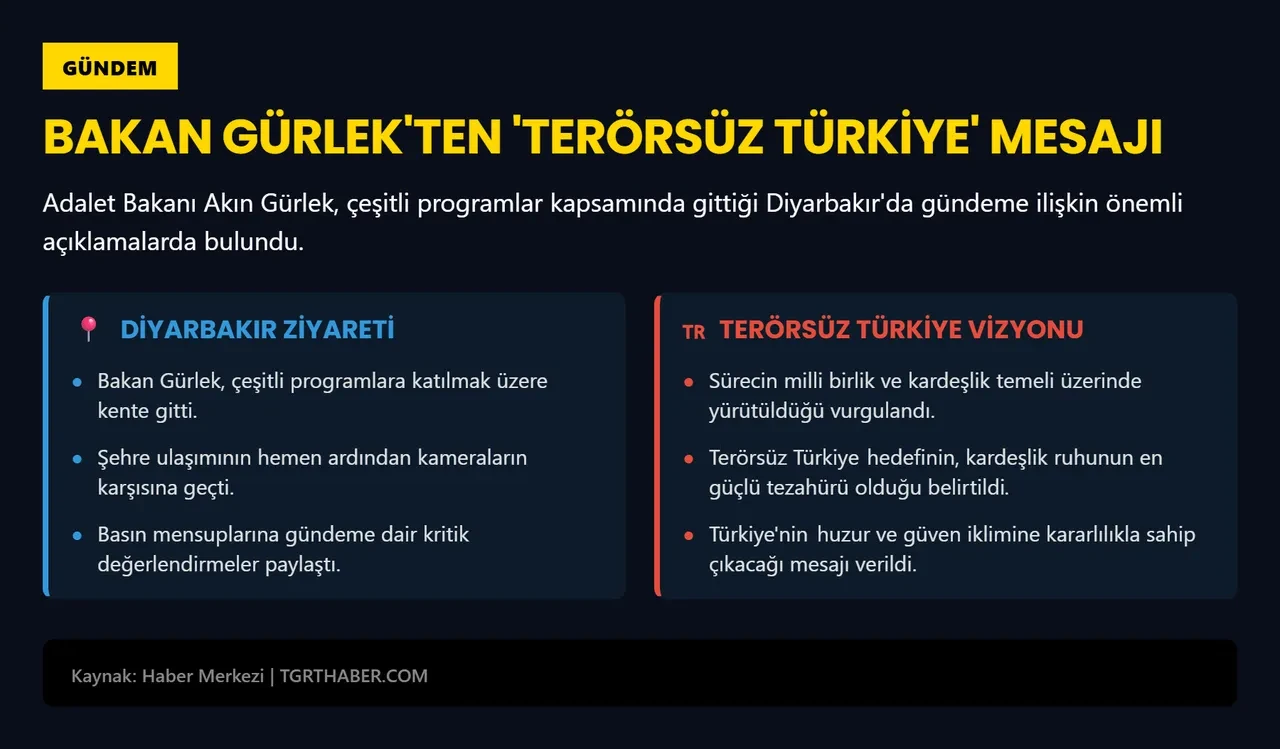 GÜNDEM

BAKAN GÜRLEK'TEN 'TERÖRSÜZ TÜRKİYE' MESAJI

Adalet Bakanı Akın Gürlek, çeşitli programlar kapsamında gittiği Diyarbakır'da gündeme ilişkin önemli açıklamalarda bulundu.

DİYARBAKIR ZİYARETİ

- Bakan Gürlek, çeşitli programlara katılmak üzere kente gitti.
- Şehre ulaşımının hemen ardından kameraların karşısına geçti.
- Basın mensuplarına gündeme dair kritik değerlendirmeler paylaştı.

TR TERÖRSÜZ TÜRKİYE VİZYONU

- Sürecin milli birlik ve kardeşlik temeli üzerinde yürütüldüğü vurgulandı.
- Terörsüz Türkiye hedefinin, kardeşlik ruhunun en güçlü tezahürü olduğu belirtildi.
- Türkiye'nin huzur ve güven iklimine kararlılıkla sahip çıkacağı mesajı verildi.

Kaynak: Haber Merkezi | TGRTHABER.COM